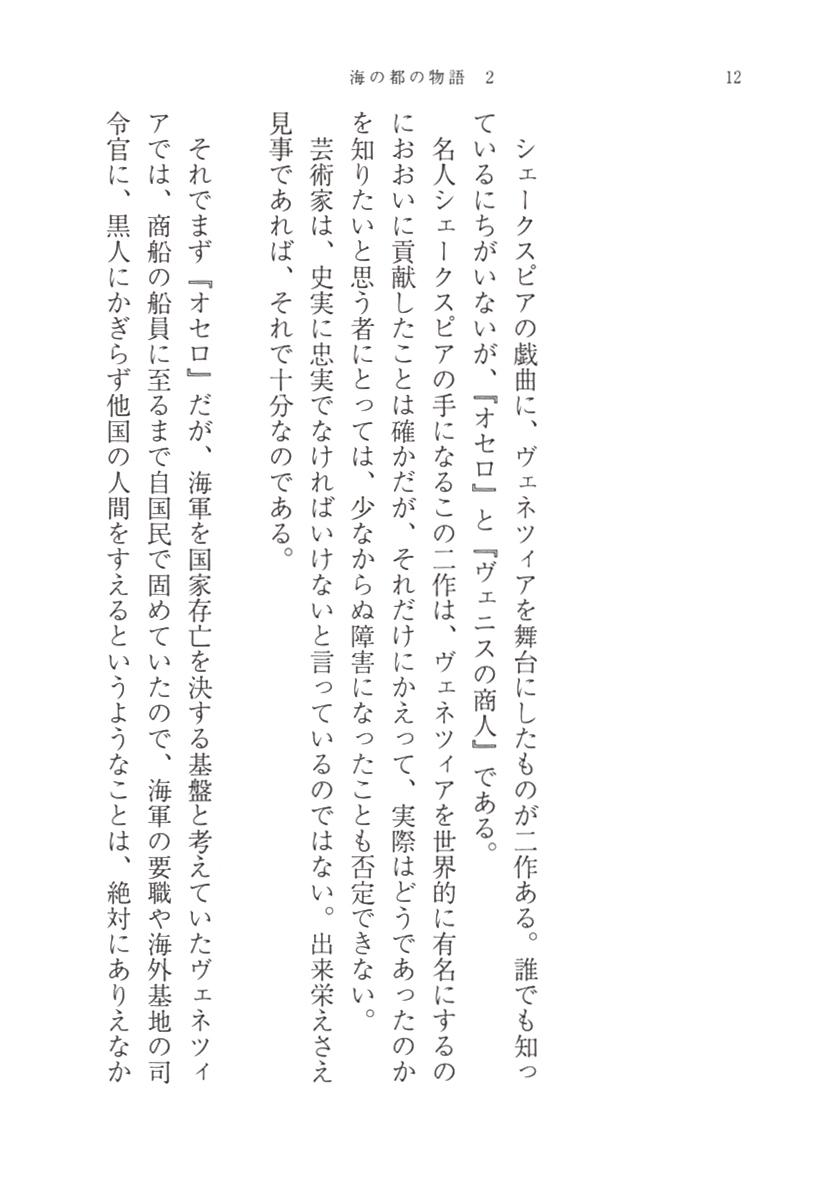 海の都の物語　2

12

シェークスピアの戯曲に、ヴェネツィアを舞台にしたものが二作ある。誰でも知っているにちがいないが、『オセロ』と『ヴェニスの商人』である。

名人シェークスピアの手になるこの二作は、ヴェネツィアを世界的に有名にするのにおおいに貢献したことは確かだが、それだけにかえって、実際はどうであったのかを知りたいと思う者にとっては、少なからぬ障害になったことも否定できない。

芸術家は、史実に忠実でなければいけないと言っているのではない。出来栄えさえ見事であれば、それで十分なのである。

それでまず『オセロ』だが、海軍を国家存亡を決する基盤と考えていたヴェネツィアでは、商船の船員に至るまで自国民で固めていたので、海軍の要職や海外基地の司令官に、黒人にかぎらず他国の人間をすえるというようなことは、絶対にありえなか